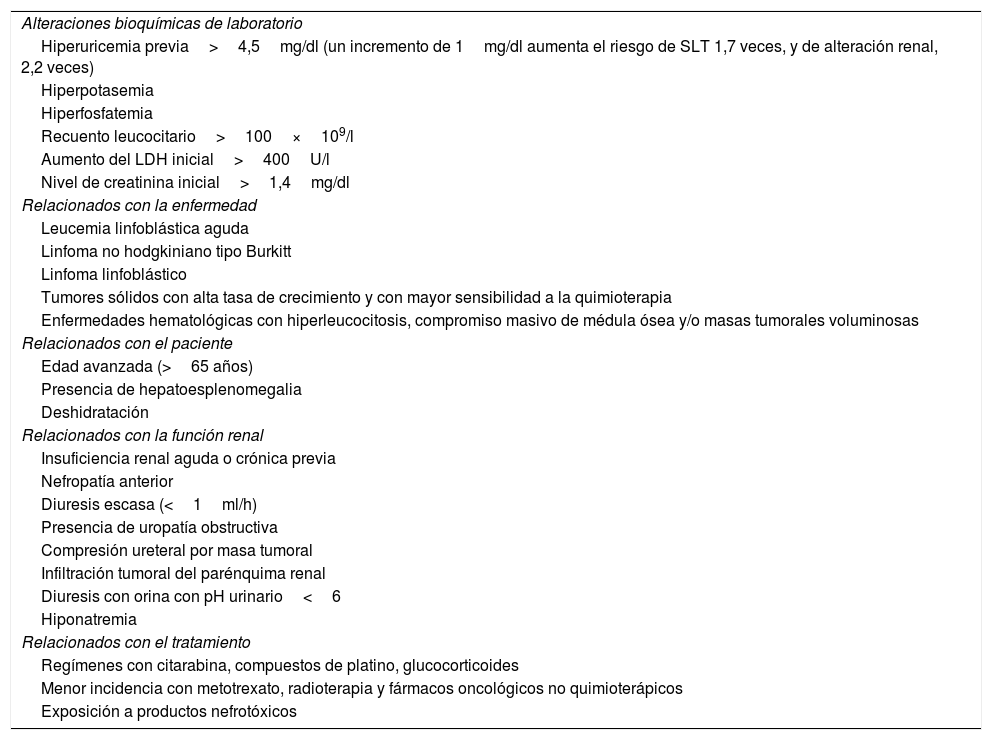 Alteraciones bioquímicas de laboratorio
Hiperuricemia previa > 4,5 mg/dl (un incremento de 1 mg/dl aumenta el riesgo de SLT 1,7 veces, y de alteración renal, 2,2 veces)
Hiperpotasemia
Hiperfosfatemia
Recuento leucocitario > 100 × $10^9$/l
Aumento del LDH inicial > 400 U/l
Nivel de creatinina inicial > 1,4 mg/dl
Relacionados con la enfermedad
Leucemia linfoblástica aguda
Linfoma no hodgkiniano tipo Burkitt
Linfoma linfoblástico
Tumores sólidos con alta tasa de crecimiento y con mayor sensibilidad a la quimioterapia
Enfermedades hematológicas con hiperleucocitosis, compromiso masivo de médula ósea y/o masas tumorales voluminosas
Relacionados con el paciente
Edad avanzada (> 65 años)
Presencia de hepatoesplenomegalia
Deshidratación
Relacionados con la función renal
Insuficiencia renal aguda o crónica previa
Nefropatía anterior
Diuresis escasa (< 1 ml/h)
Presencia de uropatía obstructiva
Compresión ureteral por masa tumoral
Infiltración tumoral del parénquima renal
Diuresis con orina con pH urinario < 6
Hiponatremia
Relacionados con el tratamiento
Regímenes con citarabina, compuestos de platino, glucocorticoides
Menor incidencia con metotrexato, radioterapia y fármacos oncológicos no quimioterápicos
Exposición a productos nefrotóxicos